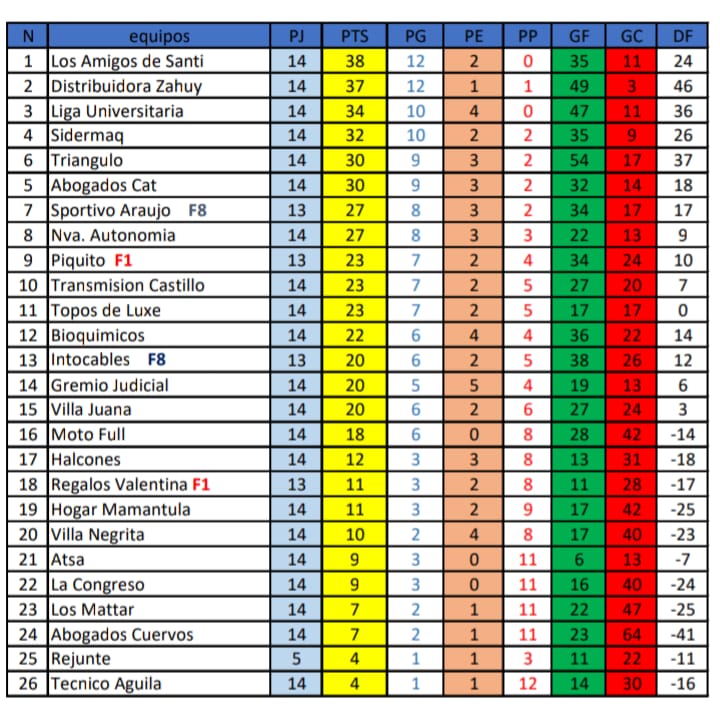 | N | equipos | PJ | PTS | PG | PE | PP | GF | GC | DF |
|---|---|---|---|---|---|---|---|---|---|
| 1 | Los Amigos de Santi | 14 | 38 | 12 | 2 | 0 | 35 | 11 | 24 |
| 2 | Distribuidora Zahuy | 14 | 37 | 12 | 1 | 1 | 49 | 3 | 46 |
| 3 | Liga Universitaria | 14 | 34 | 10 | 4 | 0 | 47 | 11 | 36 |
| 4 | Sidermaq | 14 | 32 | 10 | 2 | 2 | 35 | 9 | 26 |
| 6 | Triangulo | 14 | 30 | 9 | 3 | 2 | 54 | 17 | 37 |
| 5 | Abogados Cat | 14 | 30 | 9 | 3 | 2 | 32 | 14 | 18 |
| 7 | Sportivo Araujo F8 | 13 | 27 | 8 | 3 | 2 | 34 | 17 | 17 |
| 8 | Nva. Autonomia | 14 | 27 | 8 | 3 | 3 | 22 | 13 | 9 |
| 9 | Piquito F1 | 13 | 23 | 7 | 2 | 4 | 34 | 24 | 10 |
| 10 | Transmision Castillo | 14 | 23 | 7 | 2 | 5 | 27 | 20 | 7 |
| 11 | Topos de Luxe | 14 | 23 | 7 | 2 | 5 | 17 | 17 | 0 |
| 12 | Bioquimicos | 14 | 22 | 6 | 4 | 4 | 36 | 22 | 14 |
| 13 | Intocables F8 | 13 | 20 | 6 | 2 | 5 | 38 | 26 | 12 |
| 14 | Gremio Judicial | 14 | 20 | 5 | 5 | 4 | 19 | 13 | 6 |
| 15 | Villa Juana | 14 | 20 | 6 | 2 | 6 | 27 | 24 | 3 |
| 16 | Moto Full | 14 | 18 | 6 | 0 | 8 | 28 | 42 | -14 |
| 17 | Halcones | 14 | 12 | 3 | 3 | 8 | 13 | 31 | -18 |
| 18 | Regalos Valentina F1 | 13 | 11 | 3 | 2 | 8 | 11 | 28 | -17 |
| 19 | Hogar Mamantula | 14 | 11 | 3 | 2 | 9 | 17 | 42 | -25 |
| 20 | Villa Negrita | 14 | 10 | 2 | 4 | 8 | 17 | 40 | -23 |
| 21 | Atsa | 14 | 9 | 3 | 0 | 11 | 6 | 13 | -7 |
| 22 | La Congreso | 14 | 9 | 3 | 0 | 11 | 16 | 40 | -24 |
| 23 | Los Mattar | 14 | 7 | 2 | 1 | 11 | 22 | 47 | -25 |
| 24 | Abogados Cuervos | 14 | 7 | 2 | 1 | 11 | 23 | 64 | -41 |
| 25 | Rejunte | 5 | 4 | 1 | 1 | 3 | 11 | 22 | -11 |
| 26 | Tecnico Aguila | 14 | 4 | 1 | 1 | 12 | 14 | 30 | -16 |